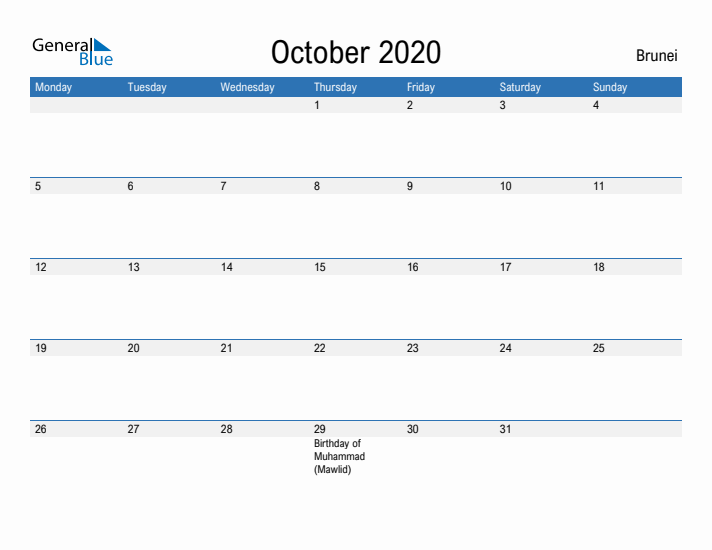 General Blue

October 2020

Brunei

| Monday | Tuesday | Wednesday | Thursday | Friday | Saturday | Sunday |
|---|---|---|---|---|---|---|
| | | | 1 | 2 | 3 | 4 |
| 5 | 6 | 7 | 8 | 9 | 10 | 11 |
| 12 | 13 | 14 | 15 | 16 | 17 | 18 |
| 19 | 20 | 21 | 22 | 23 | 24 | 25 |
| 26 | 27 | 28 | 29 Birthday of Muhammad (Mawlid) | 30 | 31 | |